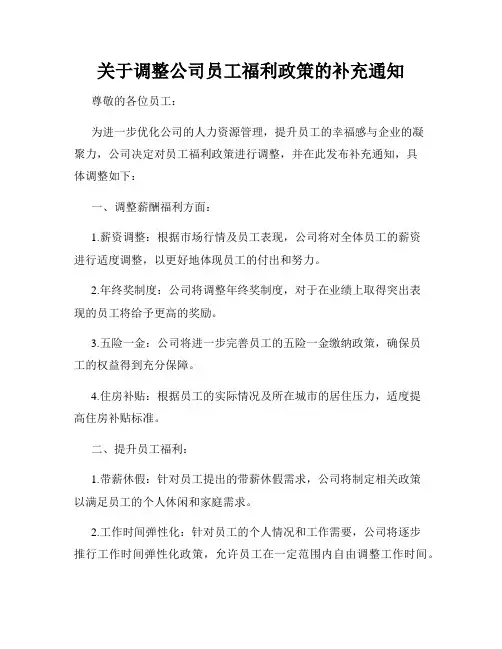 关于调整公司员工福利政策的补充通知

尊敬的各位员工：

为进一步优化公司的人力资源管理，提升员工的幸福感与企业的凝聚力，公司决定对员工福利政策进行调整，并在此发布补充通知，具体调整如下：

一、调整薪酬福利方面：

1.薪资调整：根据市场行情及员工表现，公司将对全体员工的薪资进行适度调整，以更好地体现员工的付出和努力。

2.年终奖制度：公司将调整年终奖制度，对于在业绩上取得突出表现的员工将给予更高的奖励。

3.五险一金：公司将进一步完善员工的五险一金缴纳政策，确保员工的权益得到充分保障。

4.住房补贴：根据员工的实际情况及所在城市的居住压力，适度提高住房补贴标准。

二、提升员工福利：

1.带薪休假：针对员工提出的带薪休假需求，公司将制定相关政策以满足员工的个人休闲和家庭需求。

2.工作时间弹性化：针对员工的个人情况和工作需要，公司将逐步推行工作时间弹性化政策，允许员工在一定范围内自由调整工作时间。